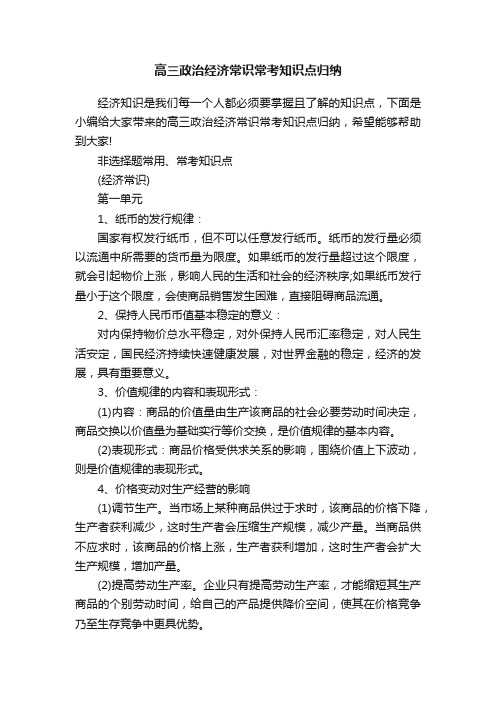 高三政治经济常识常考知识点归纳

经济知识是我们每一个人都必须要掌握且了解的知识点，下面是小编给大家带来的高三政治经济常识常考知识点归纳，希望能够帮助到大家!

非选择题常用、常考知识点

(经济常识)

第一单元

1、纸币的发行规律：

国家有权发行纸币，但不可以任意发行纸币。纸币的发行量必须以流通中所需要的货币量为限度。如果纸币的发行量超过这个限度，就会引起物价上涨，影响人民的生活和社会的经济秩序;如果纸币发行量小于这个限度，会使商品销售发生困难，直接阻碍商品流通。

2、保持人民币币值基本稳定的意义：

对内保持物价总水平稳定，对外保持人民币汇率稳定，对人民生活安定，国民经济持续快速健康发展，对世界金融的稳定，经济的发展，具有重要意义。

3、价值规律的内容和表现形式：

(1)内容：商品的价值量由生产该商品的社会必要劳动时间决定，商品交换以价值量为基础实行等价交换，是价值规律的基本内容。

(2)表现形式：商品价格受供求关系的影响，围绕价值上下波动，则是价值规律的表现形式。

4、价格变动对生产经营的影响

(1)调节生产。当市场上某种商品供过于求时，该商品的价格下降，生产者获利减少，这时生产者会压缩生产规模，减少产量。当商品供不应求时，该商品的价格上涨，生产者获利增加，这时生产者会扩大生产规模，增加产量。

(2)提高劳动生产率。企业只有提高劳动生产率，才能缩短其生产商品的个别劳动时间，给自己的产品提供降价空间，使其在价格竞争乃至生存竞争中更具优势。